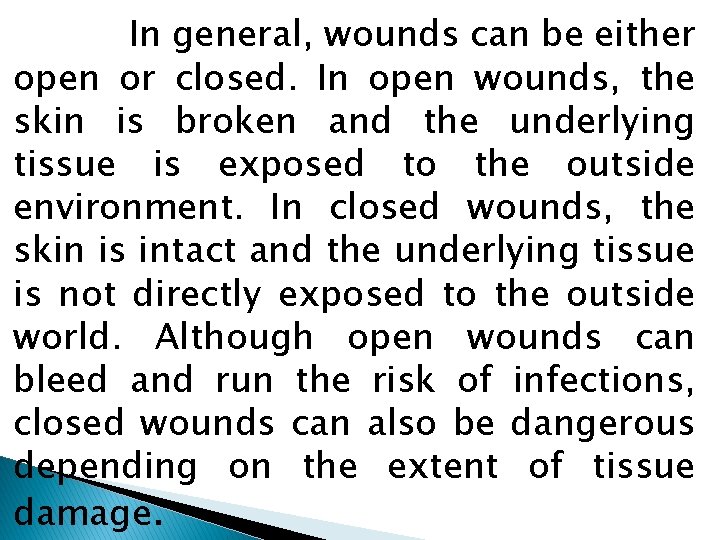 In general, wounds can be either open or closed. In open wounds, the skin is broken and the underlying tissue is exposed to the outside environment. In closed wounds, the skin is intact and the underlying tissue is not directly exposed to the outside world. Although open wounds can bleed and run the risk of infections, closed wounds can also be dangerous depending on the extent of tissue damage.